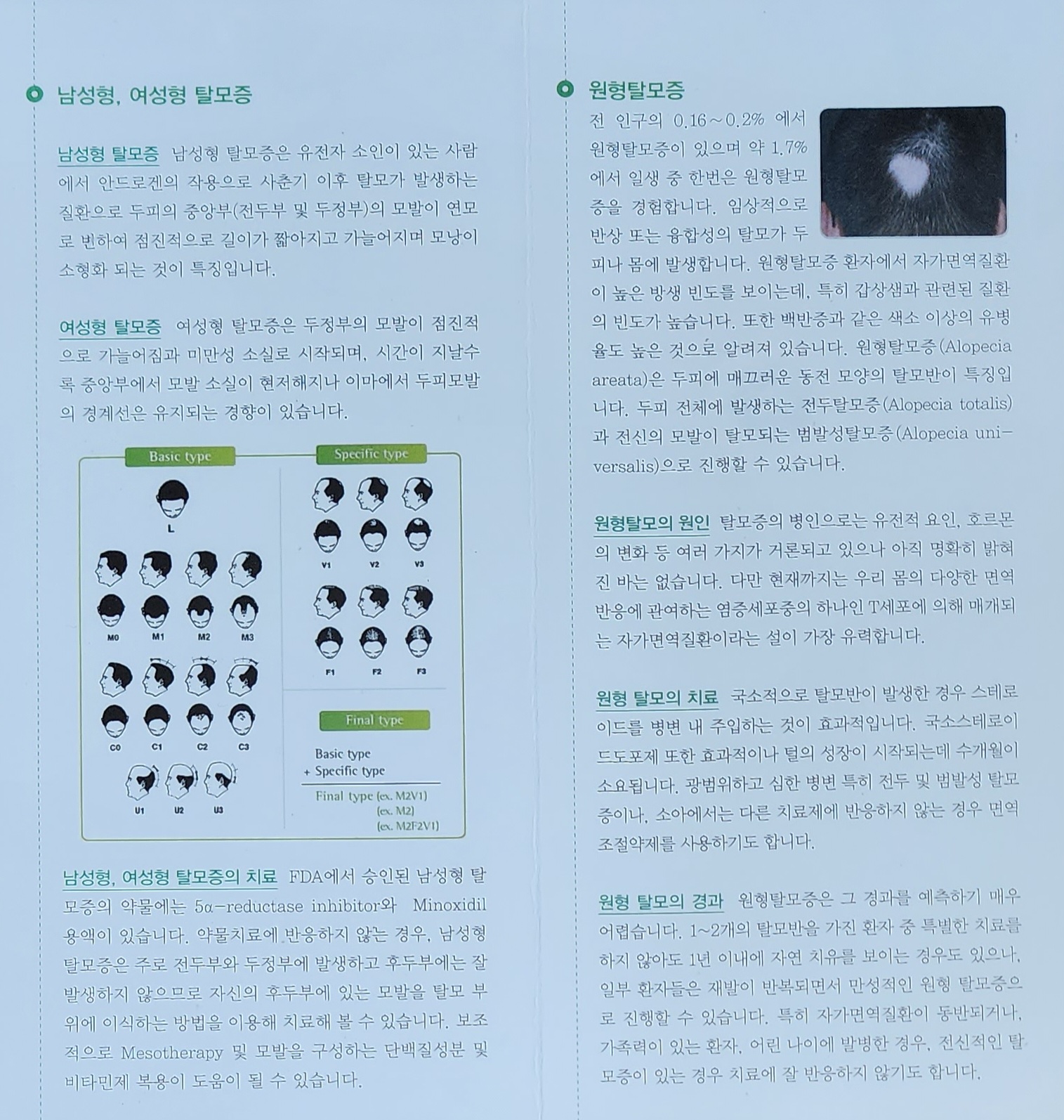 남성형, 여성형 탈모증

남성형 탈모증 남성형 탈모증은 유전자 소인이 있는 사람에서 안드로겐의 작용으로 사춘기 이후 탈모가 발생하는 질환으로 두피의 중앙부(전두부 및 두정부)의 모발이 연모로 변하여 점진적으로 길이가 짧아지고 가늘어지며 모낭이 소형화 되는 것이 특징입니다.

여성형 탈모증 여성형 탈모증은 두정부의 모발이 점진적으로 가늘어짐과 미만성 소실로 시작되며, 시간이 지날수록 중앙부에서 모발 소실이 현저해지나 이마에서 두피모발의 경계선은 유지되는 경향이 있습니다.

Basic type

L

M0 M1 M2 M3

C0 C1 C2 C3

U1 U2 U3

Specific type

V1 V2 V3

F1 F2 F3

Final type

Basic type
+ Specific type

Final type (ex. M2V1)
(ex. M2)
(ex. M2F2V1)

남성형, 여성형 탈모증의 치료 FDA에서 승인된 남성형 탈모증의 약물에는 5α-reductase inhibitor와 Minoxidil 용액이 있습니다. 약물치료에 반응하지 않는 경우, 남성형 탈모증은 주로 전두부와 두정부에 발생하고 후두부에는 잘 발생하지 않으므로 자신의 후두부에 있는 모발을 탈모 부위에 이식하는 방법을 이용해 치료해 볼 수 있습니다. 보조적으로 Mesotherapy 및 모발을 구성하는 단백질성분 및 비타민제 복용이 도움이 될 수 있습니다.

원형탈모증

전 인구의 0.16~0.2% 에서 원형탈모증이 있으며 약 1.7% 에서 일생 중 한번은 원형탈모증을 경험합니다. 임상적으로 반상 또는 융합성의 탈모가 두피나 몸에 발생합니다. 원형탈모증 환자에서 자가면역질환이 높은 방생 빈도를 보이는데, 특히 갑상샘과 관련된 질환의 빈도가 높습니다. 또한 백반증과 같은 색소 이상의 유병율도 높은 것으로 알려져 있습니다. 원형탈모증(Alopecia areata)은 두피에 매끄러운 동전 모양의 탈모반이 특징입니다. 두피 전체에 발생하는 전두탈모증(Alopecia totalis)과 전신의 모발이 탈모되는 범발성탈모증(Alopecia universalis)으로 진행할 수 있습니다.

원형탈모의 원인 탈모증의 병인으로는 유전적 요인, 호르몬의 변화 등 여러 가지가 거론되고 있으나 아직 명확히 밝혀진 바는 없습니다. 다만 현재까지는 우리 몸의 다양한 면역반응에 관여하는 염증세포중의 하나인 T세포에 의해 매개되는 자가면역질환이라는 설이 가장 유력합니다.

원형 탈모의 치료 국소적으로 탈모반이 발생한 경우 스테로이드를 병변 내 주입하는 것이 효과적입니다. 국소스테로이드도포제 또한 효과적이나 털의 성장이 시작되는데 수개월이 소요됩니다. 광범위하고 심한 병변 특히 전두 및 범발성 탈모증이나, 소아에서는 다른 치료제에 반응하지 않는 경우 면역조절약제를 사용하기도 합니다.

원형 탈모의 경과 원형탈모증은 그 경과를 예측하기 매우 어렵습니다. 1~2개의 탈모반을 가진 환자 중 특별한 치료를 하지 않아도 1년 이내에 자연 치유를 보이는 경우도 있으나, 일부 환자들은 재발이 반복되면서 만성적인 원형 탈모증으로 진행할 수 있습니다. 특히 자가면역질환이 동반되거나, 가족력이 있는 환자, 어린 나이에 발병한 경우, 전신적인 탈모증이 있는 경우 치료에 잘 반응하지 않기도 합니다.